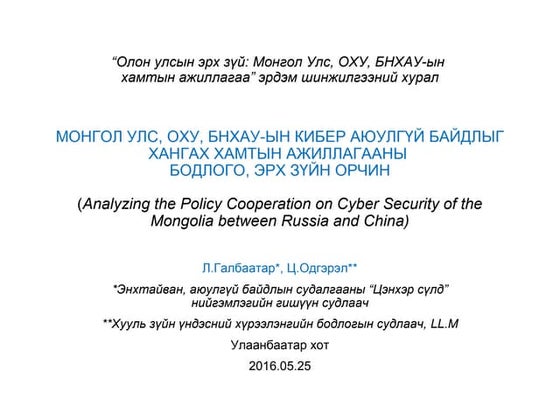 “Олон улсын эрх зүй: Монгол Улс, ОХУ, БНХАУ-ын хамтын ажиллагаа” эрдэм шинжилгээний хурал

МОНГОЛ УЛС, ОХУ, БНХАУ-ЫН КИБЕР АЮУЛГҮЙ БАЙДЛЫГ ХАНГАХ ХАМТЫН АЖИЛЛАГААНЫ БОДЛОГО, ЭРХ ЗҮЙН ОРЧИН

(Analyzing the Policy Cooperation on Cyber Security of the Mongolia between Russia and China)

Л.Галбаатар*, Ц.Одгэрэл**

*Энхтайван, аюулгүй байдлын судалгааны “Цэнхэр сүлд” нийгэмлэгийн гишүүн судлаач

**Хууль зүйн үндэсний хүрээлэнгийн бодлогын судлаач, LL.M

Улаанбаатар хот

2016.05.25